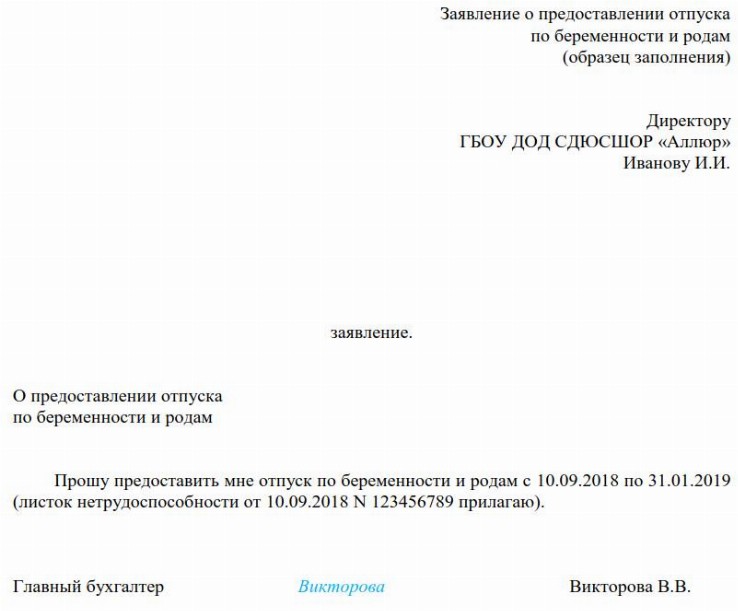 Заявление о предоставлении отпуска
по беременности и родам
(образец заполнения)

Директору
ГБОУ ДОД СДЮСШОР «Аллюр»
Иванову И.И.

заявление.

О предоставлении отпуска
по беременности и родам

Прошу предоставить мне отпуск по беременности и родам с 10.09.2018 по 31.01.2019 (листок нетрудоспособности от 10.09.2018 N 123456789 прилагаю).

Главный бухгалтер Викторова Викторова В.В.